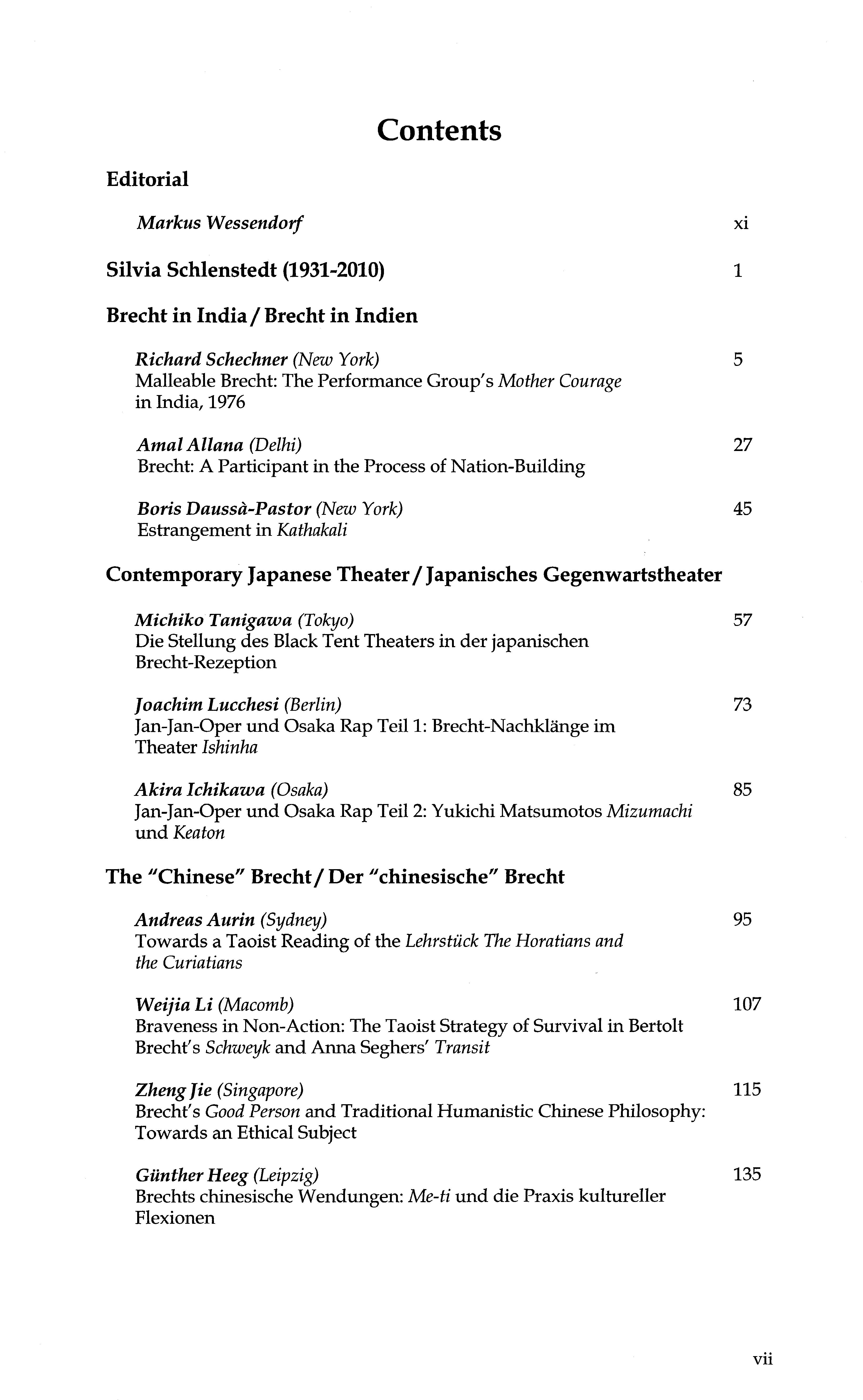 Contents

Editorial

Markus Wessendorf xi

Silvia Schlenstedt (1931-2010) 1

Brecht in India / Brecht in Indien

Richard Schechner (New York) 5
Malleable Brecht: The Performance Group's Mother Courage in India, 1976

Amal Allana (Delhi) 27
Brecht: A Participant in the Process of Nation-Building

Boris Daussà-Pastor (New York) 45
Estrangement in Kathakali

Contemporary Japanese Theater / Japanisches Gegenwartstheater

Michiko Tanigawa (Tokyo) 57
Die Stellung des Black Tent Theaters in der japanischen Brecht-Rezeption

Joachim Lucchesi (Berlin) 73
Jan-Jan-Oper und Osaka Rap Teil 1: Brecht-Nachklänge im Theater Ishinha

Akira Ichikawa (Osaka) 85
Jan-Jan-Oper und Osaka Rap Teil 2: Yukichi Matsumotos Mizumachi und Keaton

The "Chinese" Brecht / Der "chinesische" Brecht

Andreas Aurin (Sydney) 95
Towards a Taoist Reading of the Lehrstück The Horatians and the Curiatians

Weijia Li (Macomb) 107
Braveness in Non-Action: The Taoist Strategy of Survival in Bertolt Brecht's Schweyk and Anna Seghers' Transit

Zheng Jie (Singapore) 115
Brecht's Good Person and Traditional Humanistic Chinese Philosophy: Towards an Ethical Subject

Günther Heeg (Leipzig) 135
Brechts chinesische Wendungen: Me-ti und die Praxis kultureller Flexionen

vii